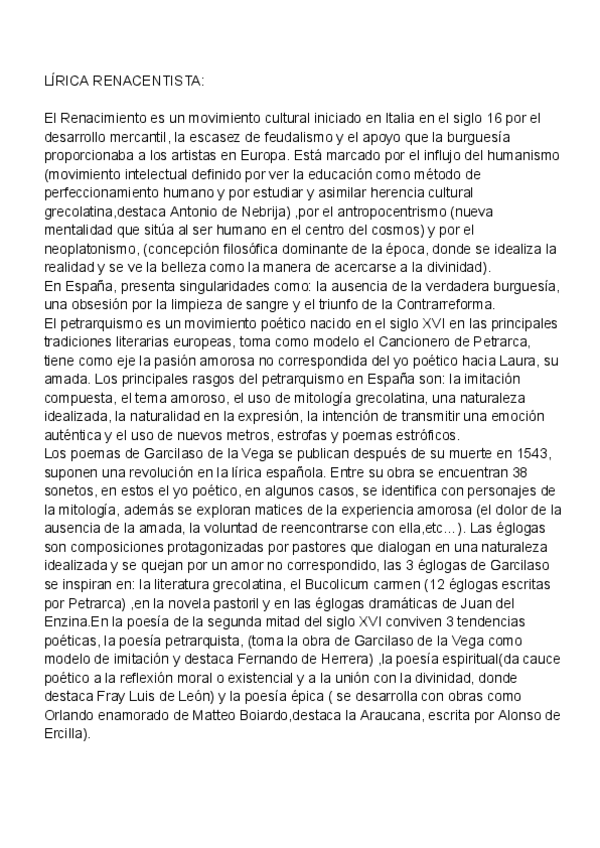 LÍRICA RENACENTISTA:

El Renacimiento es un movimiento cultural iniciado en Italia en el siglo 16 por el desarrollo mercantil, la escasez de feudalismo y el apoyo que la burguesía proporcionaba a los artistas en Europa. Está marcado por el influjo del humanismo (movimiento intelectual definido por ver la educación como método de perfeccionamiento humano y por estudiar y asimilar herencia cultural grecolatina,destaca Antonio de Nebrija) ,por el antropocentrismo (nueva mentalidad que sitúa al ser humano en el centro del cosmos) y por el neoplatonismo, (concepción filosófica dominante de la época, donde se idealiza la realidad y se ve la belleza como la manera de acercarse a la divinidad).
En España, presenta singularidades como: la ausencia de la verdadera burguesía, una obsesión por la limpieza de sangre y el triunfo de la Contrarreforma.
El petrarquismo es un movimiento poético nacido en el siglo XVI en las principales tradiciones literarias europeas, toma como modelo el Cancionero de Petrarca, tiene como eje la pasión amorosa no correspondida del yo poético hacia Laura, su amada. Los principales rasgos del petrarquismo en España son: la imitación compuesta, el tema amoroso, el uso de mitología grecolatina, una naturaleza idealizada, la naturalidad en la expresión, la intención de transmitir una emoción auténtica y el uso de nuevos metros, estrofas y poemas estróficos.
Los poemas de Garcilaso de la Vega se publican después de su muerte en 1543, suponen una revolución en la lírica española. Entre su obra se encuentran 38 sonetos, en estos el yo poético, en algunos casos, se identifica con personajes de la mitología, además se exploran matices de la experiencia amorosa (el dolor de la ausencia de la amada, la voluntad de reencontrarse con ella,etc...). Las églogas son composiciones protagonizadas por pastores que dialogan en una naturaleza idealizada y se quejan por un amor no correspondido, las 3 églogas de Garcilaso se inspiran en: la literatura grecolatina, el Bucolicum carmen (12 églogas escritas por Petrarca) ,en la novela pastoril y en las églogas dramáticas de Juan del Enzina.En la poesía de la segunda mitad del siglo XVI conviven 3 tendencias poéticas, la poesía petrarquista, (toma la obra de Garcilaso de la Vega como modelo de imitación y destaca Fernando de Herrera) ,la poesía espiritual(da cauce poético a la reflexión moral o existencial y a la unión con la divinidad, donde destaca Fray Luis de León) y la poesía épica ( se desarrolla con obras como Orlando enamorado de Matteo Boiardo,destaca la Araucana, escrita por Alonso de Ercilla).